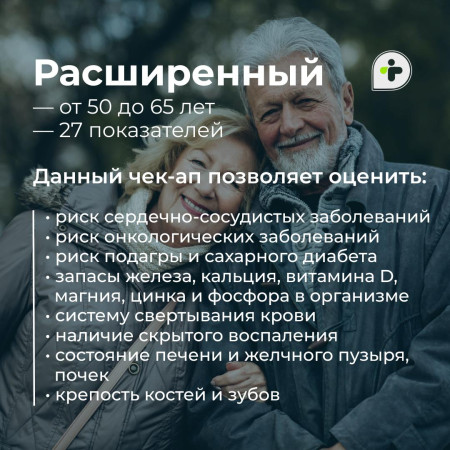 Расширенный
— от 50 до 65 лет
— 27 показателей

Данный чек-ап позволяет оценить:

• риск сердечно-сосудистых заболеваний
• риск онкологических заболеваний
• риск подагры и сахарного диабета
• запасы железа, кальция, витамина D, магния, цинка и фосфора в организме
• систему свертывания крови
• наличие скрытого воспаления
• состояние печени и желчного пузыря, почек
• крепость костей и зубов